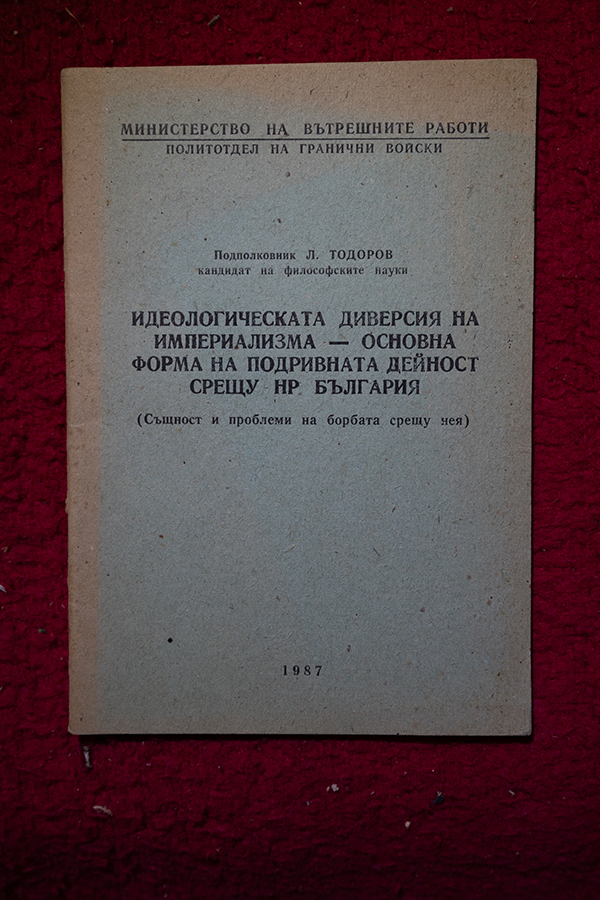 МИНИСТЕРСТВО НА ВЪТРЕШНИТЕ РАБОТИ
ПОЛИТОТДЕЛ НА ГРАНИЧНИ ВОЙСКИ

Подполковник Л. ТОДОРОВ
кандидат на философските науки

ИДЕОЛОГИЧЕСКАТА ДИВЕРСИЯ НА ИМПЕРИАЛИЗМА — ОСНОВНА ФОРМА НА ПОДРИВНАТА ДЕЙНОСТ СРЕЩУ НР БЪЛГАРИЯ

(Същност и проблеми на борбата срещу нея)

1987